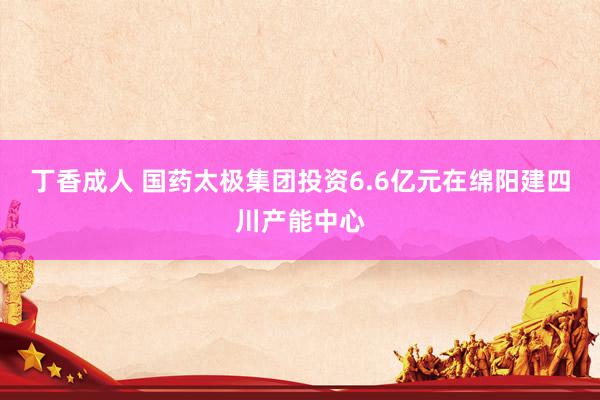 丁香成人 国药太极集团投资6.6亿元在绵阳建四川产能中心